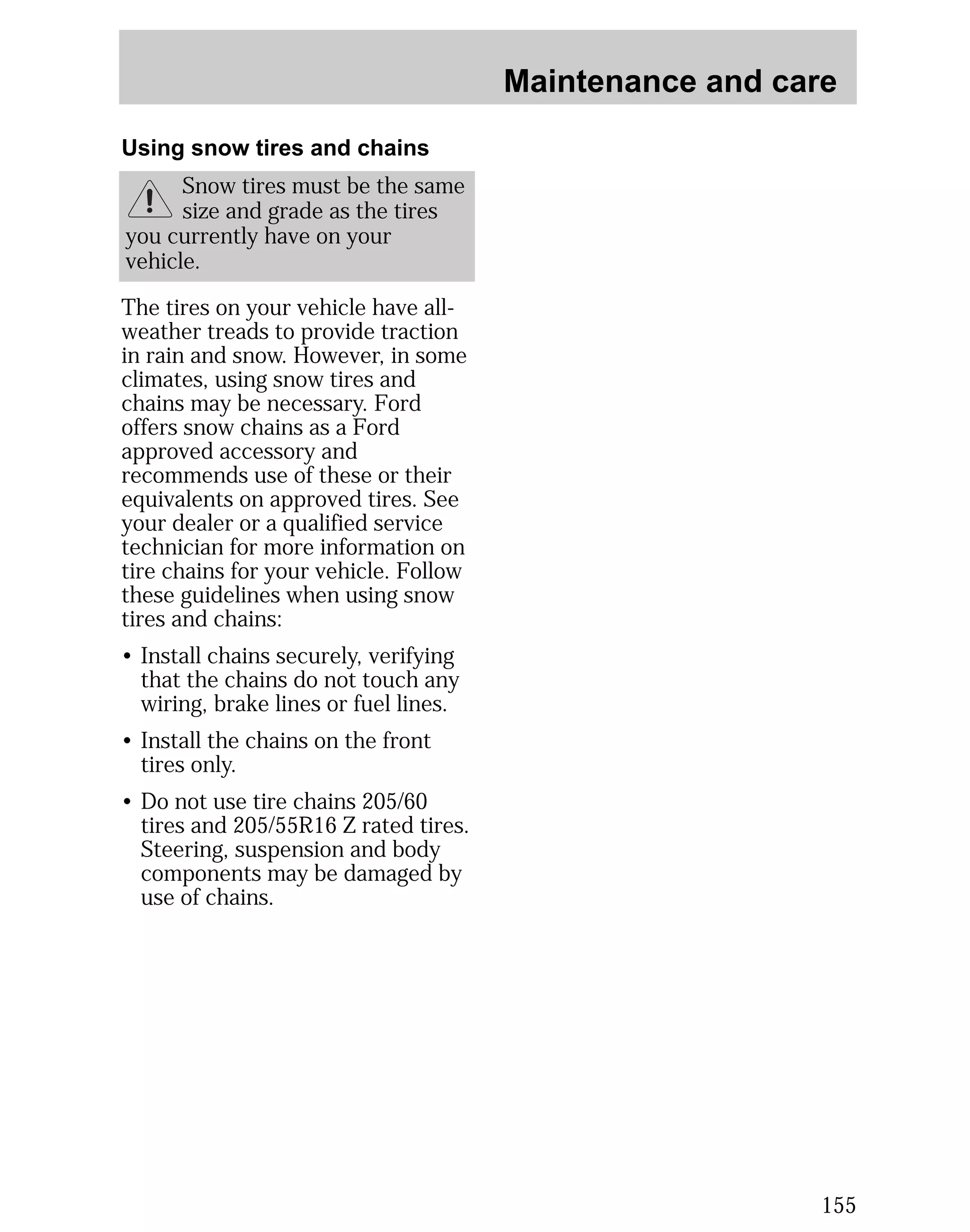 Maintenance and care

Using snow tires and chains

Snow tires must be the same size and grade as the tires you currently have on your vehicle.

The tires on your vehicle have all-weather treads to provide traction in rain and snow. However, in some climates, using snow tires and chains may be necessary. Ford offers snow chains as a Ford approved accessory and recommends use of these or their equivalents on approved tires. See your dealer or a qualified service technician for more information on tire chains for your vehicle. Follow these guidelines when using snow tires and chains:

• Install chains securely, verifying that the chains do not touch any wiring, brake lines or fuel lines.

• Install the chains on the front tires only.

• Do not use tire chains 205/60 tires and 205/55R16 Z rated tires. Steering, suspension and body components may be damaged by use of chains.

155